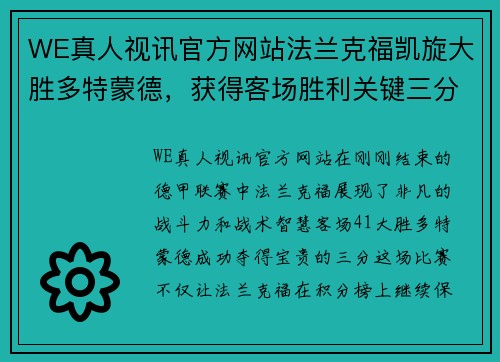 WE真人视讯官方网站法兰克福凯旋大胜多特蒙德，获得客场胜利关键三分

WE真人视讯官方网站在刚刚结束的德甲联赛中法兰克福展现了非凡的战斗力和战术智慧客场41大胜多特蒙德成功夺得宝贵的三分这场比赛不仅让法兰克福在积分榜上继续保